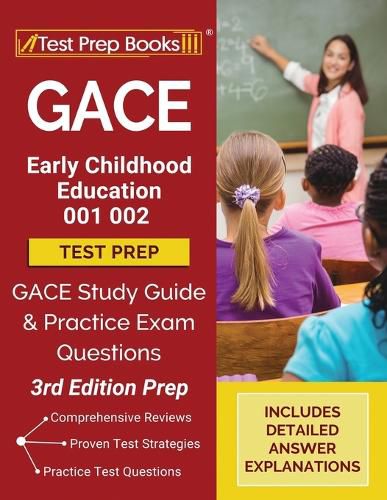 Test Prep Books ®

GACE

Early Childhood Education 001 002

TEST PREP

GACE Study Guide & Practice Exam Questions

3rd Edition Prep

Comprehensive Reviews

Proven Test Strategies

Practice Test Questions

INCLUDES DETAILED ANSWER EXPLANATIONS